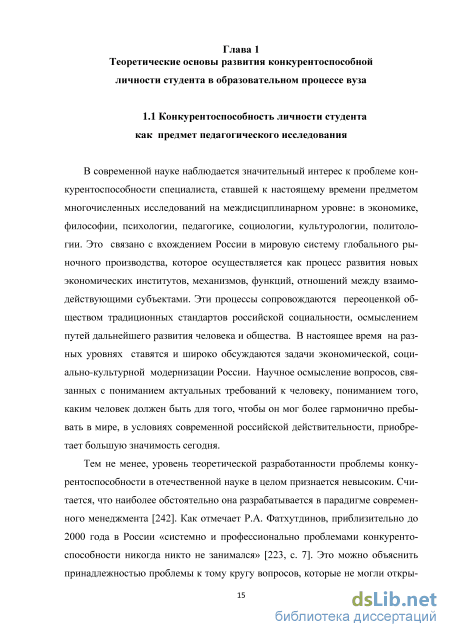 Глава 1
Теоретические основы развития конкурентоспособной личности студента в образовательном процессе вуза

1.1 Конкурентоспособность личности студента как предмет педагогического исследования

В современной науке наблюдается значительный интерес к проблеме конкурентоспособности специалиста, ставшей к настоящему времени предметом многочисленных исследований на междисциплинарном уровне: в экономике, философии, психологии, педагогике, социологии, культурологии, политологии. Это связано с вхождением России в мировую систему глобального рыночного производства, которое осуществляется как процесс развития новых экономических институтов, механизмов, функций, отношений между взаимодействующими субъектами. Эти процессы сопровождаются переоценкой обществом традиционных стандартов российской социальности, осмыслением путей дальнейшего развития человека и общества. В настоящее время на разных уровнях ставятся и широко обсуждаются задачи экономической, социально-культурной модернизации России. Научное осмысление вопросов, связанных с пониманием актуальных требований к человеку, пониманием того, каким человек должен быть для того, чтобы он мог более гармонично пребывать в мире, в условиях современной российской действительности, приобретает большую значимость сегодня.

Тем не менее, уровень теоретической разработанности проблемы конкурентоспособности в отечественной науке в целом признается невысоким. Считается, что наиболее обстоятельно она разрабатывается в парадигме современного менеджмента [242]. Как отмечает Р.А. Фатхутдинов, приблизительно до 2000 года в России «системно и профессионально проблемами конкурентоспособности никогда никто не занимался» [223, с. 7]. Это можно объяснить принадлежностью проблемы к тому кругу вопросов, которые не могли откры-

15

dsLib.net
библиотека диссертаций